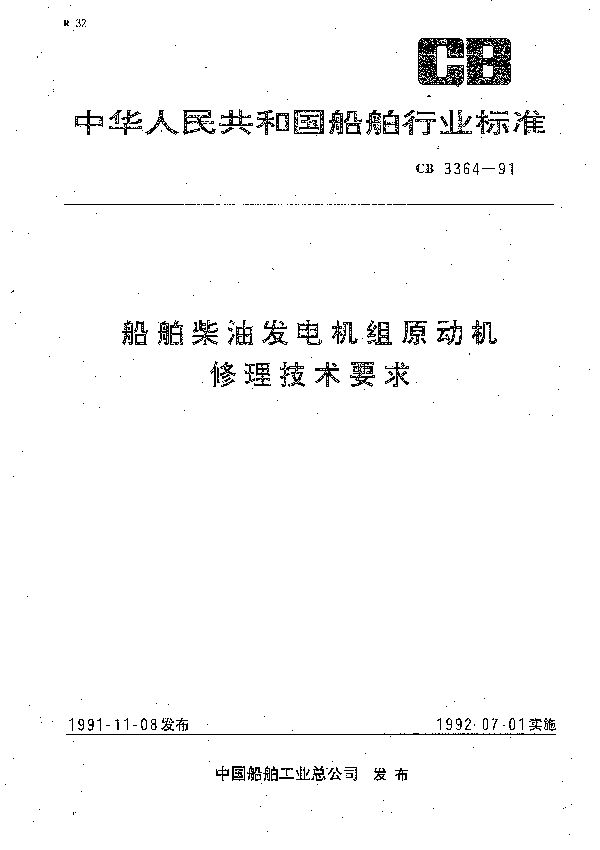 R 32

CB

中华人民共和国船舶行业标准

CB 3364—91

船舶柴油发电机组原动机
修理技术要求

1991-11-08发布

1992-07-01实施

中国船舶工业总公司 发布